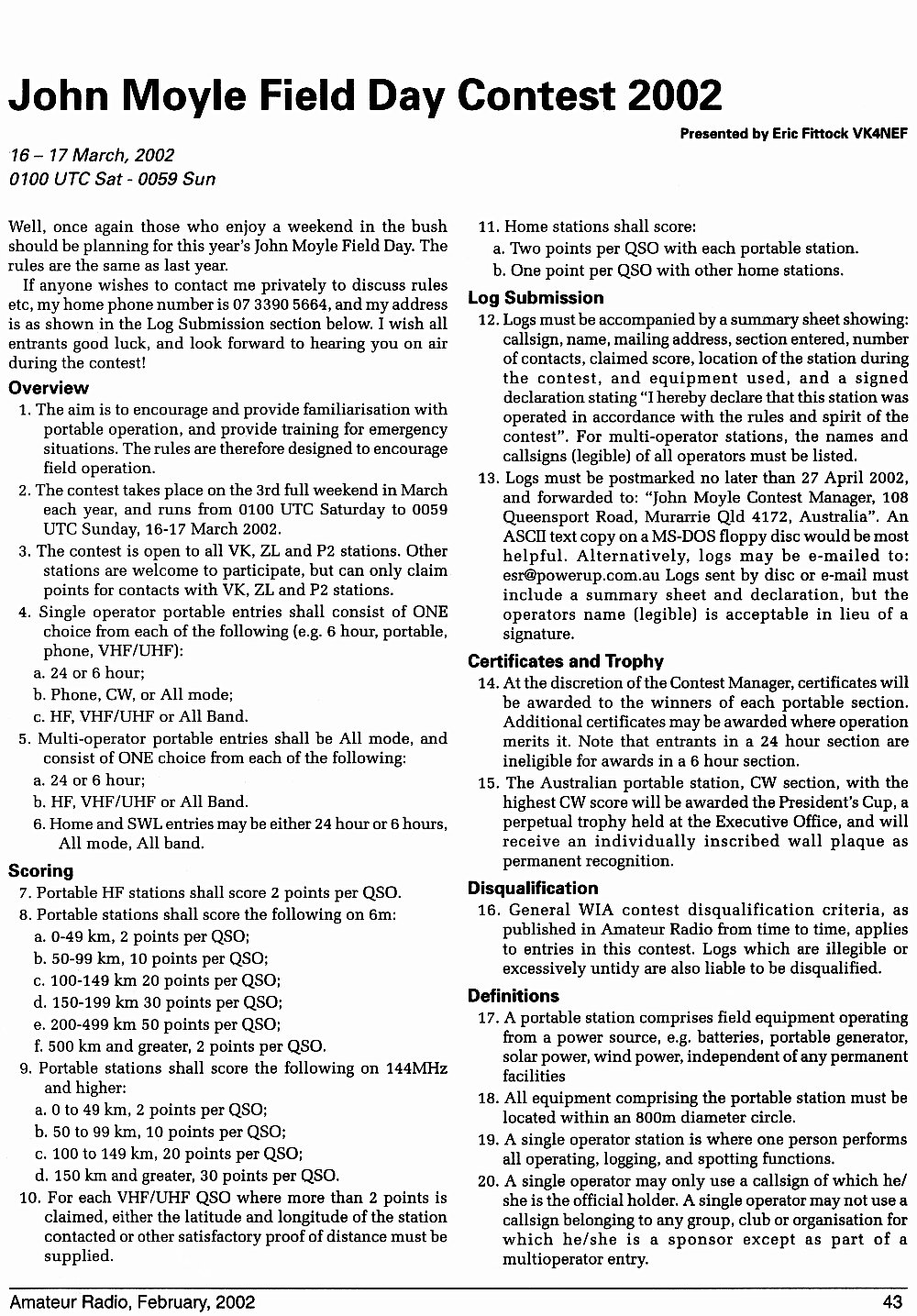 John Moyle Field Day Contest 2002

Presented by Eric Fittock VK4NEF

16 – 17 March, 2002
0100 UTC Sat - 0059 Sun

Well, once again those who enjoy a weekend in the bush should be planning for this year's John Moyle Field Day. The rules are the same as last year.

If anyone wishes to contact me privately to discuss rules etc, my home phone number is 07 3390 5664, and my address is as shown in the Log Submission section below. I wish all entrants good luck, and look forward to hearing you on air during the contest!

Overview

1. The aim is to encourage and provide familiarisation with portable operation, and provide training for emergency situations. The rules are therefore designed to encourage field operation.

2. The contest takes place on the 3rd full weekend in March each year, and runs from 0100 UTC Saturday to 0059 UTC Sunday, 16-17 March 2002.

3. The contest is open to all VK, ZL and P2 stations. Other stations are welcome to participate, but can only claim points for contacts with VK, ZL and P2 stations.

4. Single operator portable entries shall consist of ONE choice from each of the following (e.g. 6 hour, portable, phone, VHF/UHF):
a. 24 or 6 hour;
b. Phone, CW, or All mode;
c. HF, VHF/UHF or All Band.

5. Multi-operator portable entries shall be All mode, and consist of ONE choice from each of the following:
a. 24 or 6 hour;
b. HF, VHF/UHF or All Band.

6. Home and SWL entries may be either 24 hour or 6 hours, All mode, All band.

Scoring

7. Portable HF stations shall score 2 points per QSO.

8. Portable stations shall score the following on 6m:
a. 0-49 km, 2 points per QSO;
b. 50-99 km, 10 points per QSO;
c. 100-149 km 20 points per QSO;
d. 150-199 km 30 points per QSO;
e. 200-499 km 50 points per QSO;
f. 500 km and greater, 2 points per QSO.

9. Portable stations shall score the following on 144MHz and higher:
a. 0 to 49 km, 2 points per QSO;
b. 50 to 99 km, 10 points per QSO;
c. 100 to 149 km, 20 points per QSO;
d. 150 km and greater, 30 points per QSO.

10. For each VHF/UHF QSO where more than 2 points is claimed, either the latitude and longitude of the station contacted or other satisfactory proof of distance must be supplied.

11. Home stations shall score:
a. Two points per QSO with each portable station.
b. One point per QSO with other home stations.

Log Submission

12. Logs must be accompanied by a summary sheet showing: callsign, name, mailing address, section entered, number of contacts, claimed score, location of the station during the contest, and equipment used, and a signed declaration stating "I hereby declare that this station was operated in accordance with the rules and spirit of the contest". For multi-operator stations, the names and callsigns (legible) of all operators must be listed.

13. Logs must be postmarked no later than 27 April 2002, and forwarded to: "John Moyle Contest Manager, 108 Queensport Road, Murarrie Qld 4172, Australia". An ASCII text copy on a MS-DOS floppy disc would be most helpful. Alternatively, logs may be e-mailed to: esr@powerup.com.au Logs sent by disc or e-mail must include a summary sheet and declaration, but the operators name (legible) is acceptable in lieu of a signature.

Certificates and Trophy

14. At the discretion of the Contest Manager, certificates will be awarded to the winners of each portable section. Additional certificates may be awarded where operation merits it. Note that entrants in a 24 hour section are ineligible for awards in a 6 hour section.

15. The Australian portable station, CW section, with the highest CW score will be awarded the President's Cup, a perpetual trophy held at the Executive Office, and will receive an individually inscribed wall plaque as permanent recognition.

Disqualification

16. General WIA contest disqualification criteria, as published in Amateur Radio from time to time, applies to entries in this contest. Logs which are illegible or excessively untidy are also liable to be disqualified.

Definitions

17. A portable station comprises field equipment operating from a power source, e.g. batteries, portable generator, solar power, wind power, independent of any permanent facilities

18. All equipment comprising the portable station must be located within an 800m diameter circle.

19. A single operator station is where one person performs all operating, logging, and spotting functions.

20. A single operator may only use a callsign of which he/she is the official holder. A single operator may not use a callsign belonging to any group, club or organisation for which he/she is a sponsor except as part of a multioperator entry.

Amateur Radio, February, 2002

43